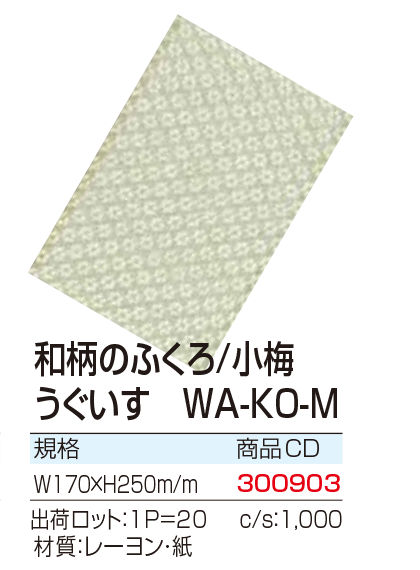 和柄のふくろ/小梅
うぐいす　WA-KO-M

| 規格 | 商品CD |
|---|---|
| W170×H250m/m | 300903 |

出荷ロット:1P=20　c/s:1,000
材質:レーヨン・紙